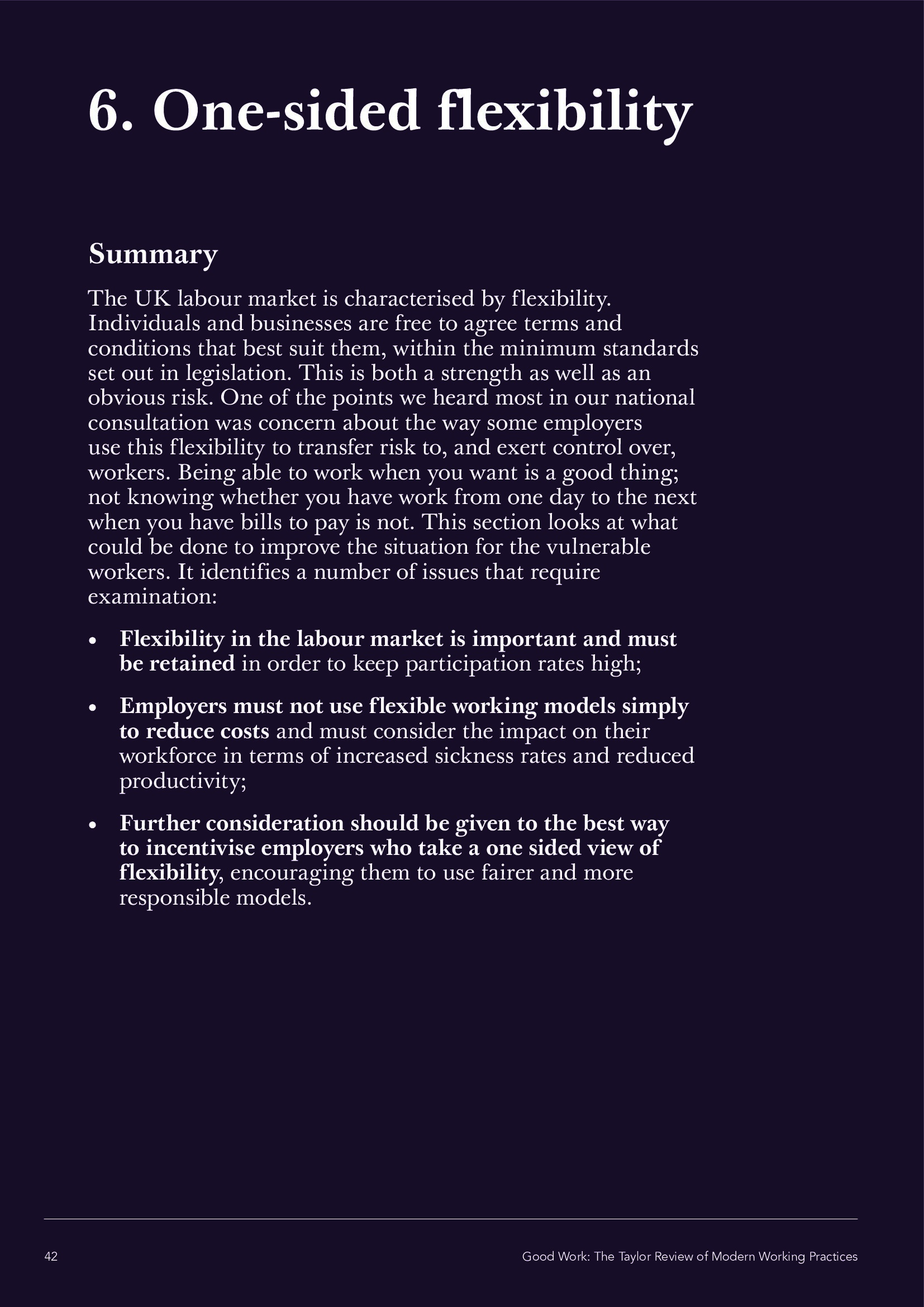 6. One-sided flexibility

Summary

The UK labour market is characterised by flexibility. Individuals and businesses are free to agree terms and conditions that best suit them, within the minimum standards set out in legislation. This is both a strength as well as an obvious risk. One of the points we heard most in our national consultation was concern about the way some employers use this flexibility to transfer risk to, and exert control over, workers. Being able to work when you want is a good thing; not knowing whether you have work from one day to the next when you have bills to pay is not. This section looks at what could be done to improve the situation for the vulnerable workers. It identifies a number of issues that require examination:

• Flexibility in the labour market is important and must be retained in order to keep participation rates high;

• Employers must not use flexible working models simply to reduce costs and must consider the impact on their workforce in terms of increased sickness rates and reduced productivity;

• Further consideration should be given to the best way to incentivise employers who take a one sided view of flexibility, encouraging them to use fairer and more responsible models.

42

Good Work: The Taylor Review of Modern Working Practices